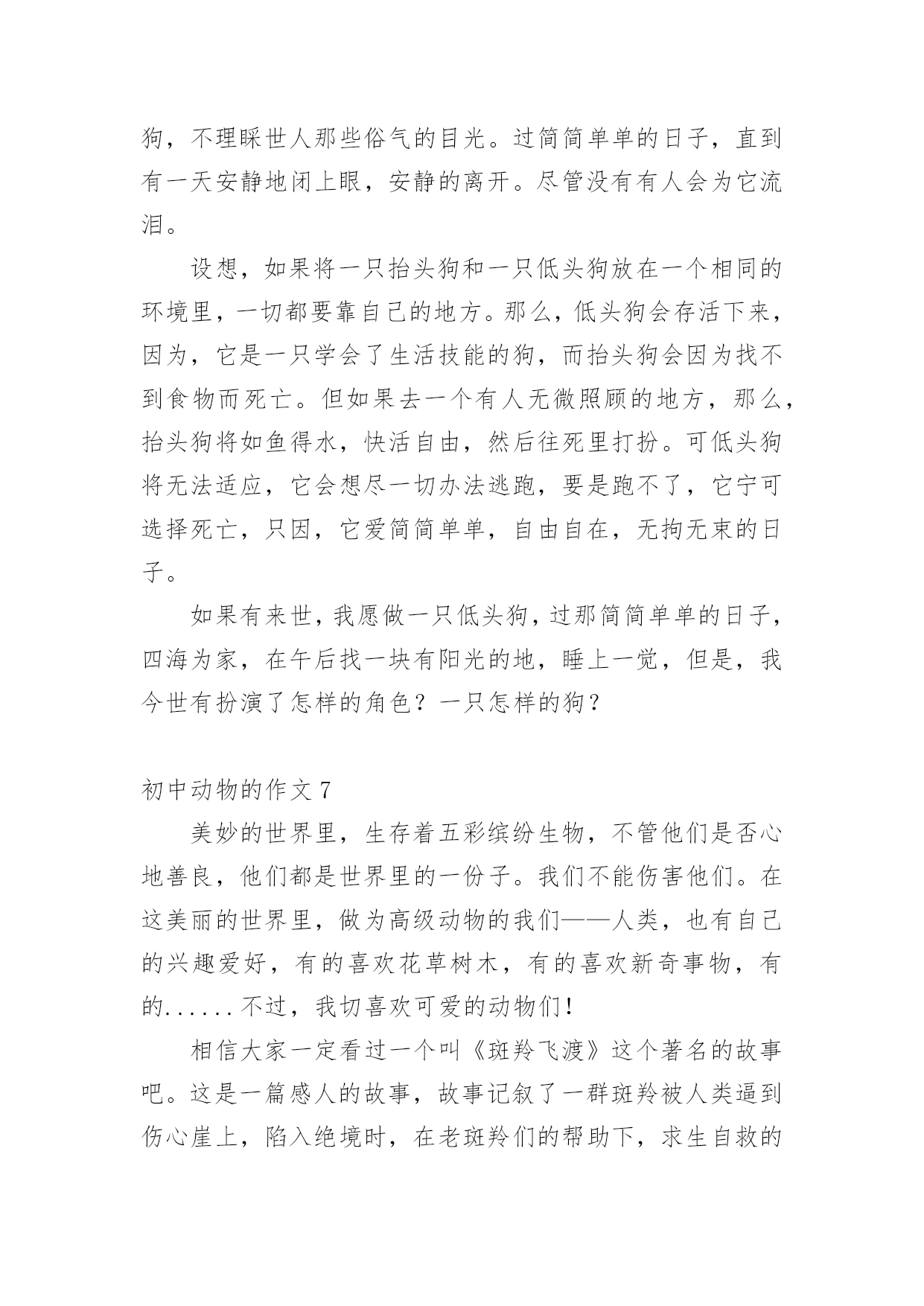 狗，不理睬世人那些俗气的目光。过简简单单的日子，直到有一天安静地闭上眼，安静的离开。尽管没有有人会为它流泪。

设想，如果将一只抬头狗和一只低头狗放在一个相同的环境里，一切都要靠自己的地方。那么，低头狗会存活下来，因为，它是一只学会了生活技能的狗，而抬头狗会因为找不到食物而死亡。但如果去一个有人无微照顾的地方，那么，抬头狗将如鱼得水，快活自由，然后往死里打扮。可低头狗将无法适应，它会想尽一切办法逃跑，要是跑不了，它宁可选择死亡，只因，它爱简简单单，自由自在，无拘无束的日子。

如果有来世，我愿做一只低头狗，过那简简单单的日子，四海为家，在午后找一块有阳光的地，睡上一觉，但是，我今世有扮演了怎样的角色？一只怎样的狗？

初中动物的作文 7

美妙的世界里，生存着五彩缤纷生物，不管他们是否心地善良，他们都是世界里的一份子。我们不能伤害他们。在这美丽的世界里，做为高级动物的我们——人类，也有自己的兴趣爱好，有的喜欢花草树木，有的喜欢新奇事物，有的......不过，我切喜欢可爱的动物们！

相信大家一定看过一个叫《斑羚飞渡》这个著名的故事吧。这是一篇感人的故事，故事记叙了一群斑羚被人类逼到伤心崖上，陷入绝境时，在老斑羚们的帮助下，求生自救的